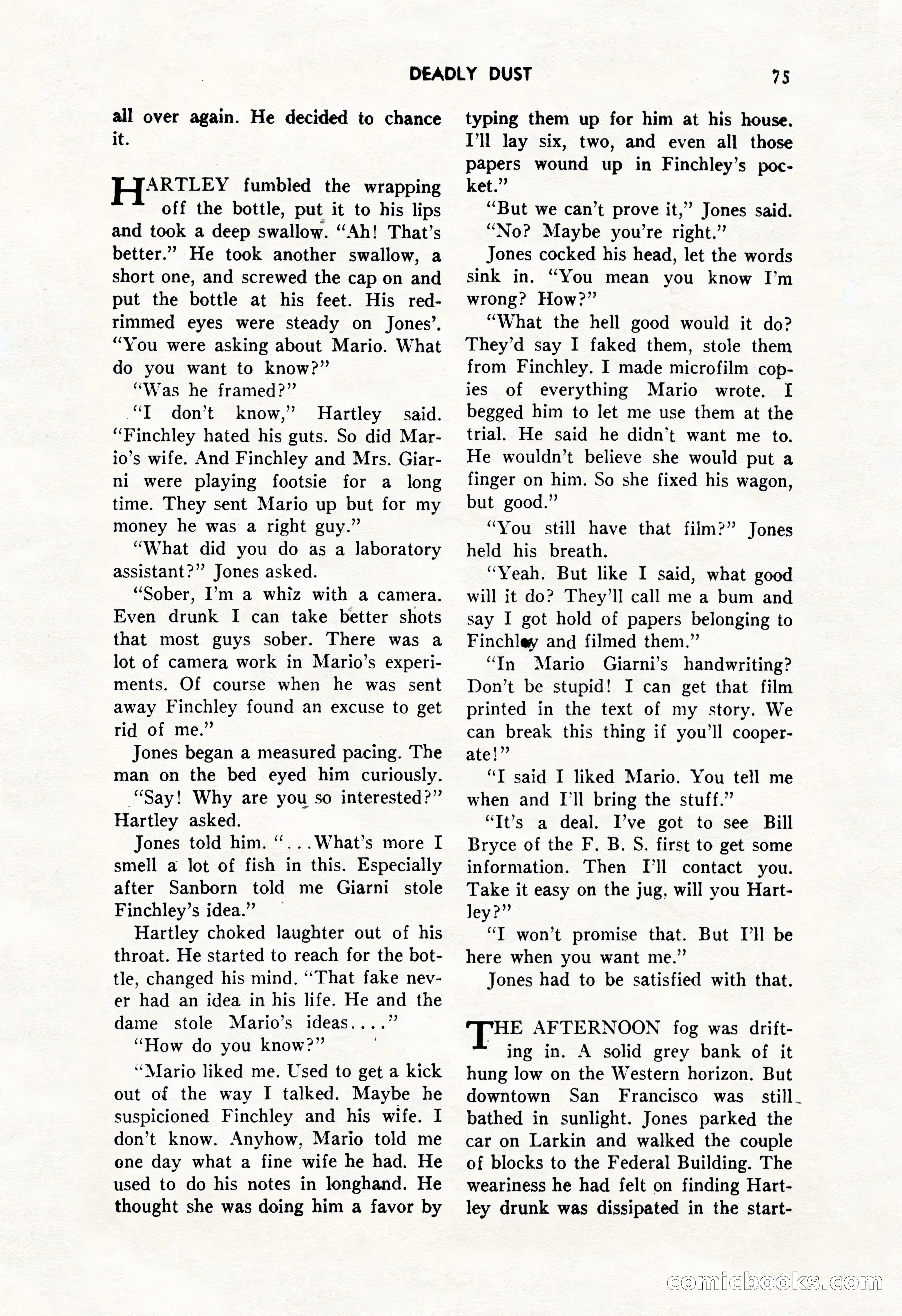 DEADLY DUST 75

all over again. He decided to chance it.

HARTLEY fumbled the wrapping off the bottle, put it to his lips and took a deep swallow. "Ah! That's better." He took another swallow, a short one, and screwed the cap on and put the bottle at his feet. His red-rimmed eyes were steady on Jones'. "You were asking about Mario. What do you want to know?"

"Was he framed?"

"I don't know," Hartley said. "Finchley hated his guts. So did Mario's wife. And Finchley and Mrs. Giarni were playing footsie for a long time. They sent Mario up but for my money he was a right guy."

"What did you do as a laboratory assistant?" Jones asked.

"Sober, I'm a whiz with a camera. Even drunk I can take better shots that most guys sober. There was a lot of camera work in Mario's experiments. Of course when he was sent away Finchley found an excuse to get rid of me."

Jones began a measured pacing. The man on the bed eyed him curiously.

"Say! Why are you so interested?" Hartley asked.

Jones told him. "...What's more I smell a lot of fish in this. Especially after Sanborn told me Giarni stole Finchley's idea."

Hartley choked laughter out of his throat. He started to reach for the bottle, changed his mind. "That fake never had an idea in his life. He and the dame stole Mario's ideas...."

"How do you know?"

"Mario liked me. Used to get a kick out of the way I talked. Maybe he suspicioned Finchley and his wife. I don't know. Anyhow, Mario told me one day what a fine wife he had. He used to do his notes in longhand. He thought she was doing him a favor by typing them up for him at his house. I'll lay six, two, and even all those papers wound up in Finchley's pocket."

"But we can't prove it," Jones said.

"No? Maybe you're right."

Jones cocked his head, let the words sink in. "You mean you know I'm wrong? How?"

"What the hell good would it do? They'd say I faked them, stole them from Finchley. I made microfilm copies of everything Mario wrote. I begged him to let me use them at the trial. He said he didn't want me to. He wouldn't believe she would put a finger on him. So she fixed his wagon, but good."

"You still have that film?" Jones held his breath.

"Yeah. But like I said, what good will it do? They'll call me a bum and say I got hold of papers belonging to Finchley and filmed them."

"In Mario Giarni's handwriting? Don't be stupid! I can get that film printed in the text of my story. We can break this thing if you'll cooperate!"

"I said I liked Mario. You tell me when and I'll bring the stuff."

"It's a deal. I've got to see Bill Bryce of the F. B. S. first to get some information. Then I'll contact you. Take it easy on the jug, will you Hartley?"

"I won't promise that. But I'll be here when you want me."

Jones had to be satisfied with that.

THE AFTERNOON fog was drifting in. A solid grey bank of it hung low on the Western horizon. But downtown San Francisco was still bathed in sunlight. Jones parked the car on Larkin and walked the couple of blocks to the Federal Building. The weariness he had felt on finding Hartley drunk was dissipated in the start-

comicbooks.com